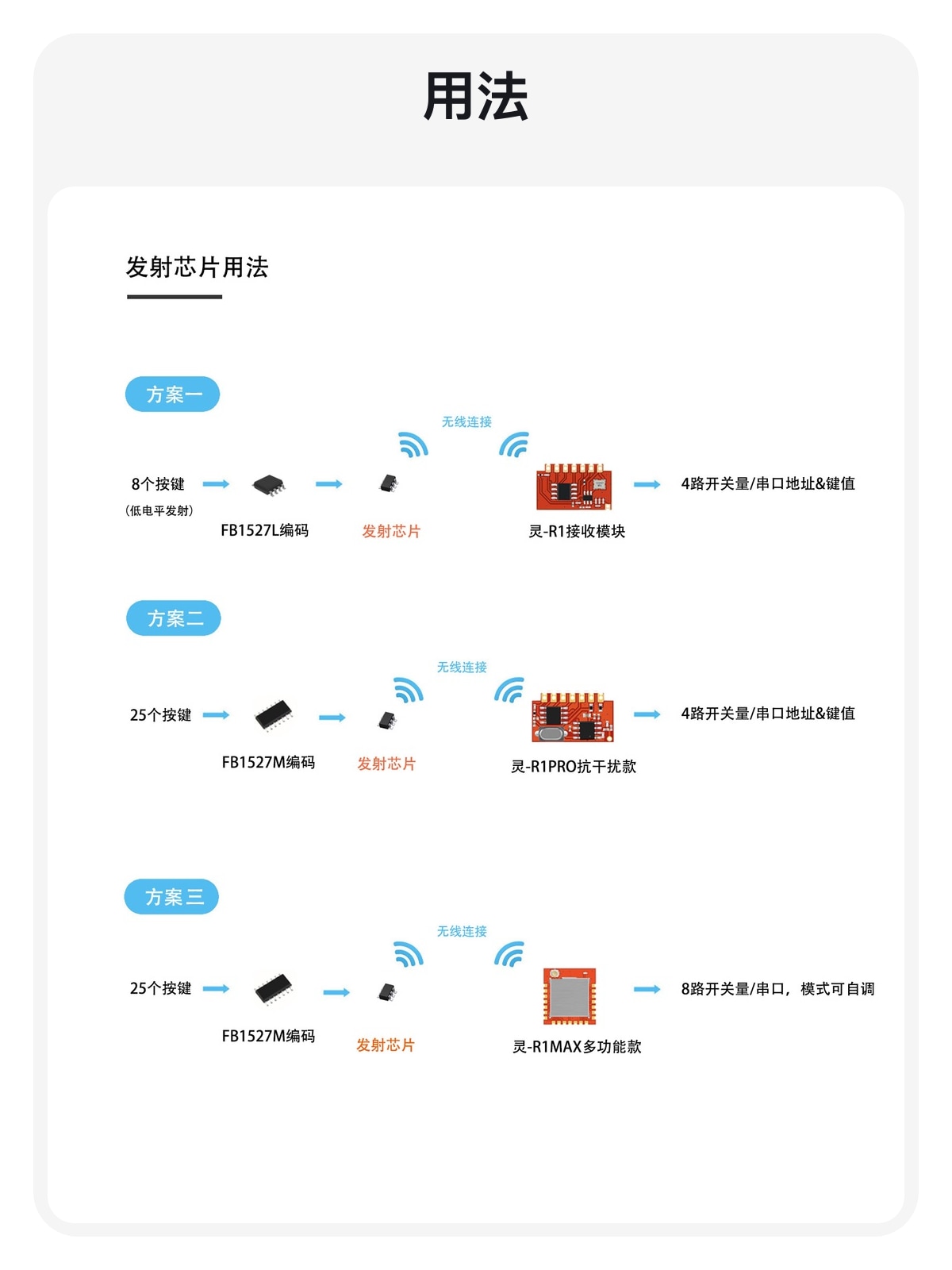 用法

发射芯片用法

方案一

无线连接

8个按键
(低电平发射)

FB1527L编码

发射芯片

灵-R1接收模块

4路开关量/串口地址&键值

方案二

无线连接

25个按键

FB1527M编码

发射芯片

灵-R1PRO抗干扰款

4路开关量/串口地址&键值

方案三

无线连接

25个按键

FB1527M编码

发射芯片

灵-R1MAX多功能款

8路开关量/串口，模式可自调